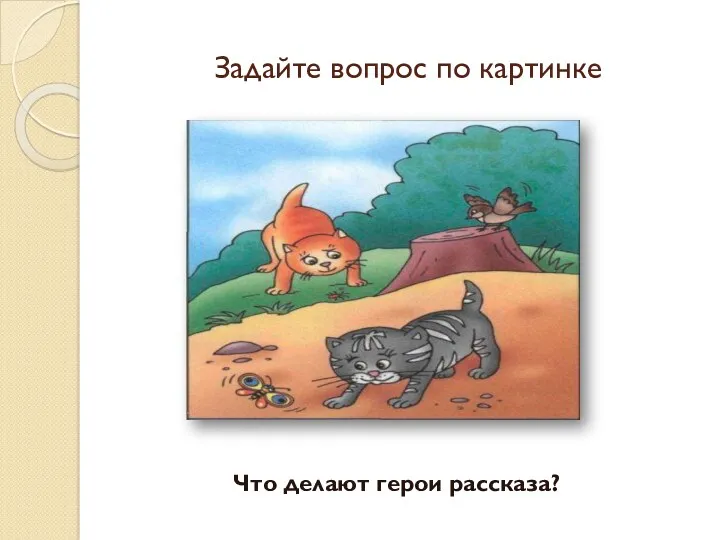 Задайте вопрос по картинке

Что делают герои рассказа?